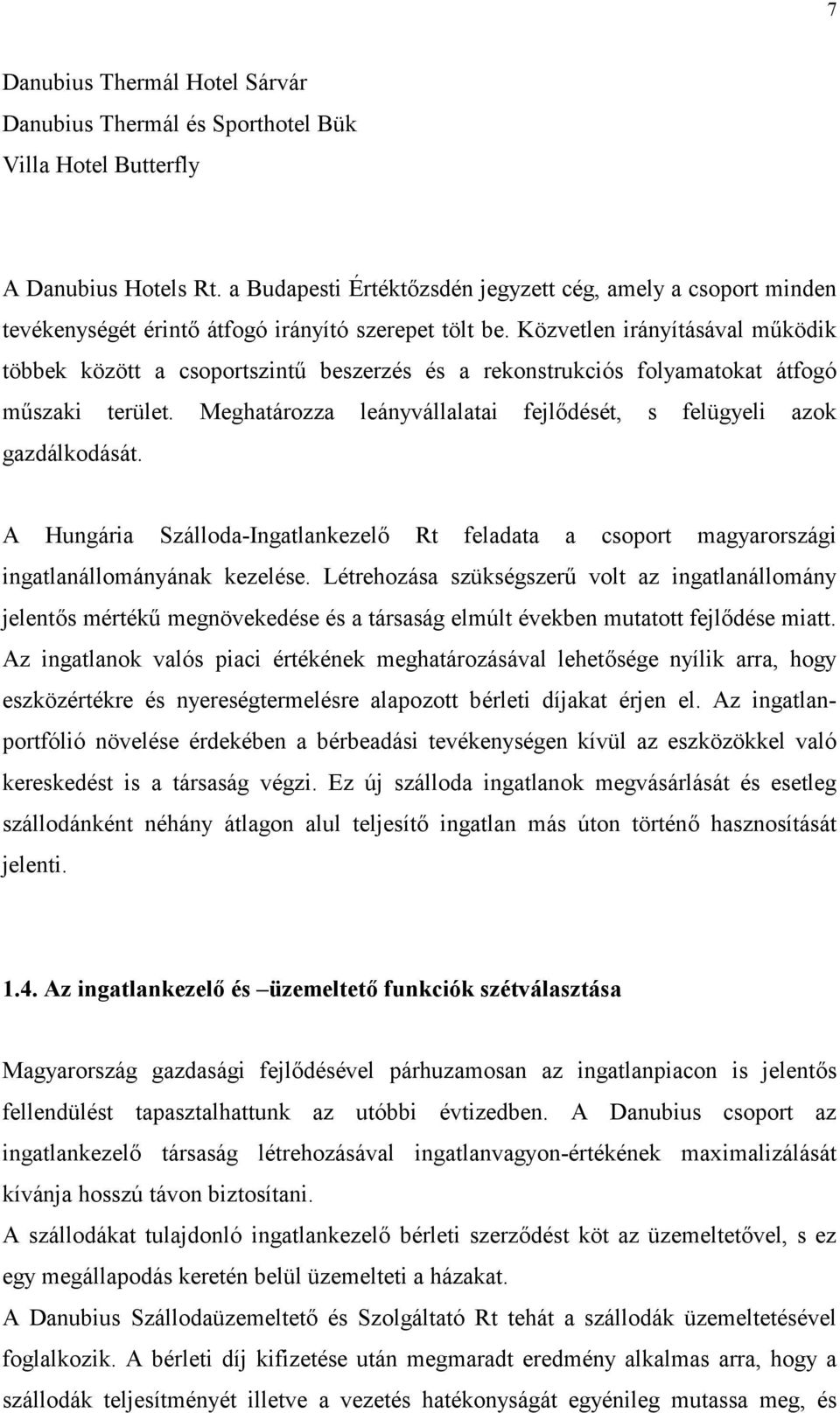 7

Danubius Thermál Hotel Sárvár
Danubius Thermál és Sporthotel Bük
Villa Hotel Butterfly

A Danubius Hotels Rt. a Budapesti Értéktőzsdén jegyzett cég, amely a csoport minden tevékenységét érintő átfogó irányító szerepet tölt be. Közvetlen irányításával működik többek között a csoportszintű beszerzés és a rekonstrukciós folyamatokat átfogó műszaki terület. Meghatározza leányvállalatai fejlődését, s felügyeli azok gazdálkodását.

A Hungária Szálloda-Ingatlankezelő Rt feladata a csoport magyarországi ingatlanállományának kezelése. Létrehozása szükségszerű volt az ingatlanállomány jelentős mértékű megnövekedése és a társaság elmúlt években mutatott fejlődése miatt. Az ingatlanok valós piaci értékének meghatározásával lehetősége nyílik arra, hogy eszközértékre és nyereségtermelésre alapozott bérleti díjakat érjen el. Az ingatlanportfólió növelése érdekében a bérbeadási tevékenységen kívül az eszközökkel való kereskedést is a társaság végzi. Ez új szálloda ingatlanok megvásárlását és esetleg szállodánként néhány átlagon alul teljesítő ingatlan más úton történő hasznosítását jelenti.

1.4. Az ingatlankezelő és –üzemeltető funkciók szétválasztása

Magyarország gazdasági fejlődésével párhuzamosan az ingatlanpiacon is jelentős fellendülést tapasztalhattunk az utóbbi évtizedben. A Danubius csoport az ingatlankezelő társaság létrehozásával ingatlanvagyon-értékének maximalizálását kívánja hosszú távon biztosítani.
A szállodákat tulajdonló ingatlankezelő bérleti szerződést köt az üzemeltetővel, s ez egy megállapodás keretén belül üzemelteti a házakat.
A Danubius Szállodaüzemeltető és Szolgáltató Rt tehát a szállodák üzemeltetésével foglalkozik. A bérleti díj kifizetése után megmaradt eredmény alkalmas arra, hogy a szállodák teljesítményét illetve a vezetés hatékonyságát egyénileg mutassa meg, és